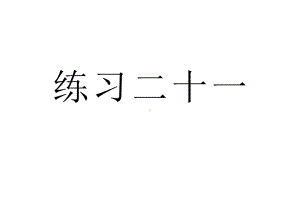 练习二十一